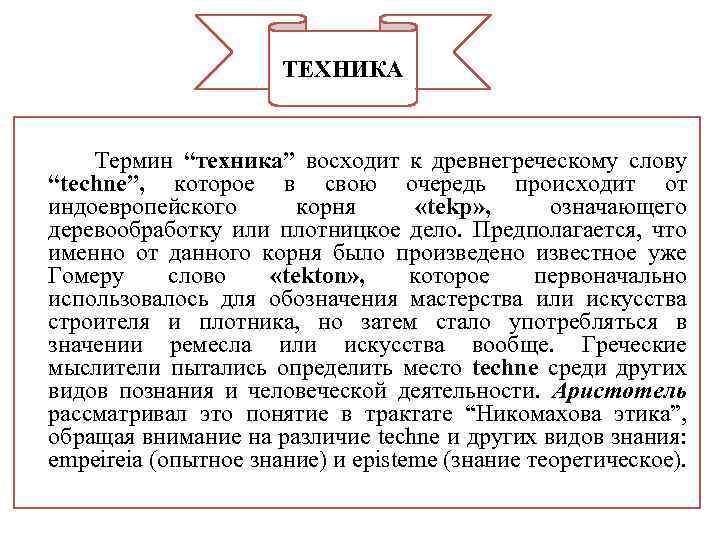 ТЕХНИКА

Термин “техника” восходит к древнегреческому слову “techne”, которое в свою очередь происходит от индоевропейского корня «tekp», означающего деревообработку или плотницкое дело. Предполагается, что именно от данного корня было произведено известное уже Гомеру слово «tekton», которое первоначально использовалось для обозначения мастерства или искусства строителя и плотника, но затем стало употребляться в значении ремесла или искусства вообще. Греческие мыслители пытались определить место techne среди других видов познания и человеческой деятельности. Аристотель рассматривал это понятие в трактате “Никомахова этика”, обращая внимание на различие techne и других видов знания: empeireia (опытное знание) и episteme (знание теоретическое).